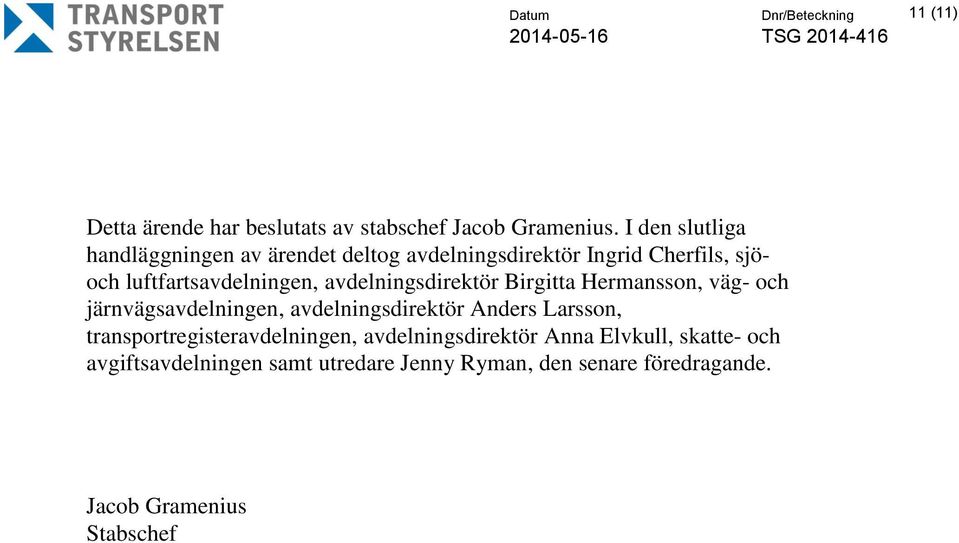 TRANSPORT STYRELSEN

Datum
2014-05-16

Dnr/Beteckning
TSG 2014-416

11 (11)

Detta ärende har beslutats av stabschef Jacob Gramenius. I den slutliga handläggningen av ärendet deltog avdelningsdirektör Ingrid Cherfils, sjö- och luftfartsavdelningen, avdelningsdirektör Birgitta Hermansson, väg- och järnvägsavdelningen, avdelningsdirektör Anders Larsson, transportregisteravdelningen, avdelningsdirektör Anna Elvkull, skatte- och avgiftsavdelningen samt utredare Jenny Ryman, den senare föredragande.

Jacob Gramenius
Stabschef